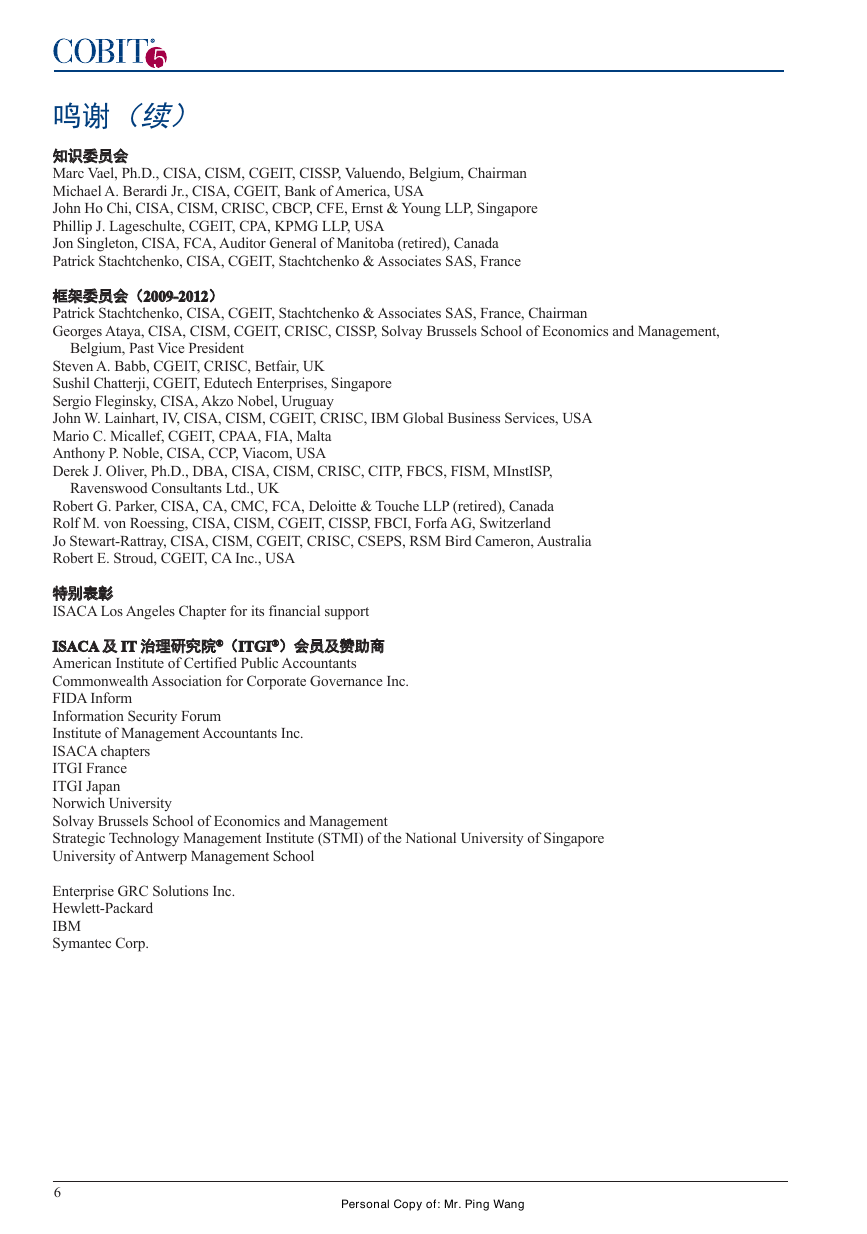 COBIT® 5

鸣谢（续）

知识委员会
Marc Vael, Ph.D., CISA, CISM, CGEIT, CISSP, Valuendo, Belgium, Chairman
Michael A. Berardi Jr., CISA, CGEIT, Bank of America, USA
John Ho Chi, CISA, CISM, CRISC, CBCP, CFE, Ernst & Young LLP, Singapore
Phillip J. Lageschulte, CGEIT, CPA, KPMG LLP, USA
Jon Singleton, CISA, FCA, Auditor General of Manitoba (retired), Canada
Patrick Stachtchenko, CISA, CGEIT, Stachtchenko & Associates SAS, France

框架委员会（2009-2012）
Patrick Stachtchenko, CISA, CGEIT, Stachtchenko & Associates SAS, France, Chairman
Georges Ataya, CISA, CISM, CGEIT, CRISC, CISSP, Solvay Brussels School of Economics and Management, Belgium, Past Vice President
Steven A. Babb, CGEIT, CRISC, Betfair, UK
Sushil Chatterji, CGEIT, Edutech Enterprises, Singapore
Sergio Fleginsky, CISA, Akzo Nobel, Uruguay
John W. Lainhart, IV, CISA, CISM, CGEIT, CRISC, IBM Global Business Services, USA
Mario C. Micallef, CGEIT, CPAA, FIA, Malta
Anthony P. Noble, CISA, CCP, Viacom, USA
Derek J. Oliver, Ph.D., DBA, CISA, CISM, CRISC, CITP, FBCS, FISM, MInstISP, Ravenswood Consultants Ltd., UK
Robert G. Parker, CISA, CA, CMC, FCA, Deloitte & Touche LLP (retired), Canada
Rolf M. von Roessing, CISA, CISM, CGEIT, CISSP, FBCI, Forfa AG, Switzerland
Jo Stewart-Rattray, CISA, CISM, CGEIT, CRISC, CSEPS, RSM Bird Cameron, Australia
Robert E. Stroud, CGEIT, CA Inc., USA

特别表彰
ISACA Los Angeles Chapter for its financial support

ISACA 及 IT 治理研究院®（ITGI®）会员及赞助商
American Institute of Certified Public Accountants
Commonwealth Association for Corporate Governance Inc.
FIDA Inform
Information Security Forum
Institute of Management Accountants Inc.
ISACA chapters
ITGI France
ITGI Japan
Norwich University
Solvay Brussels School of Economics and Management
Strategic Technology Management Institute (STMI) of the National University of Singapore
University of Antwerp Management School

Enterprise GRC Solutions Inc.
Hewlett-Packard
IBM
Symantec Corp.

6
Personal Copy of: Mr. Ping Wang